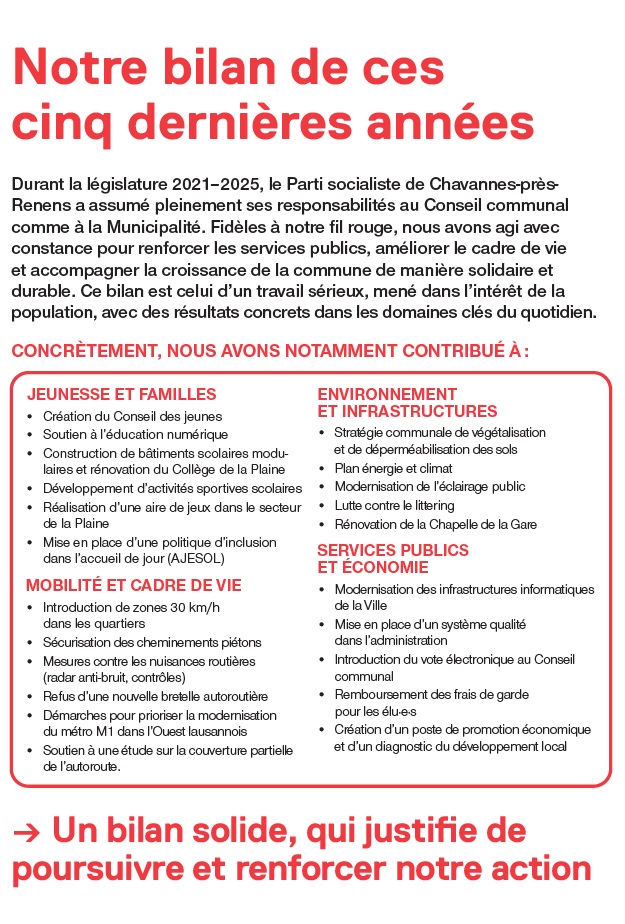 Notre bilan de ces cinq dernières années

Durant la législature 2021–2025, le Parti socialiste de Chavannes-près-Renens a assumé pleinement ses responsabilités au Conseil communal comme à la Municipalité. Fidèles à notre fil rouge, nous avons agi avec constance pour renforcer les services publics, améliorer le cadre de vie et accompagner la croissance de la commune de manière solidaire et durable. Ce bilan est celui d'un travail sérieux, mené dans l'intérêt de la population, avec des résultats concrets dans les domaines clés du quotidien.

CONCRÈTEMENT, NOUS AVONS NOTAMMENT CONTRIBUÉ À :

JEUNESSE ET FAMILLES
• Création du Conseil des jeunes
• Soutien à l'éducation numérique
• Construction de bâtiments scolaires modulaires et rénovation du Collège de la Plaine
• Développement d'activités sportives scolaires
• Réalisation d'une aire de jeux dans le secteur de la Plaine
• Mise en place d'une politique d'inclusion dans l'accueil de jour (AJESOL)

MOBILITÉ ET CADRE DE VIE
• Introduction de zones 30 km/h dans les quartiers
• Sécurisation des cheminements piétons
• Mesures contre les nuisances routières (radar anti-bruit, contrôles)
• Refus d'une nouvelle bretelle autoroutière
• Démarches pour prioriser la modernisation du métro M1 dans l'Ouest lausannois
• Soutien à une étude sur la couverture partielle de l'autoroute.

ENVIRONNEMENT ET INFRASTRUCTURES
• Stratégie communale de végétalisation et de déperméabilisation des sols
• Plan énergie et climat
• Modernisation de l'éclairage public
• Lutte contre le littering
• Rénovation de la Chapelle de la Gare

SERVICES PUBLICS ET ÉCONOMIE
• Modernisation des infrastructures informatiques de la Ville
• Mise en place d'un système qualité dans l'administration
• Introduction du vote électronique au Conseil communal
• Remboursement des frais de garde pour les élu·e·s
• Création d'un poste de promotion économique et d'un diagnostic du développement local

→ Un bilan solide, qui justifie de poursuivre et renforcer notre action